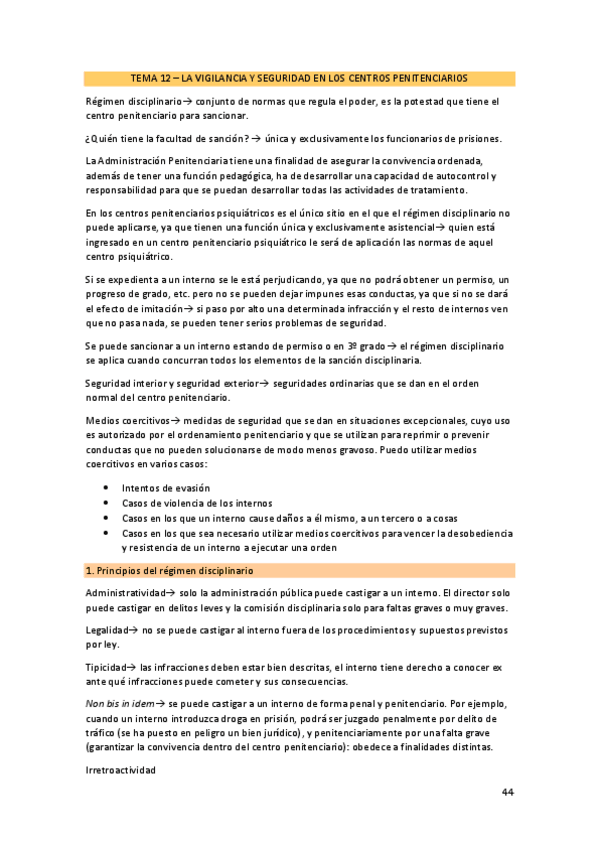 TEMA 12 – LA VIGILANCIA Y SEGURIDAD EN LOS CENTROS PENITENCIARIOS

Régimen disciplinario→ conjunto de normas que regula el poder, es la potestad que tiene el centro penitenciario para sancionar.

¿Quién tiene la facultad de sanción? → única y exclusivamente los funcionarios de prisiones.

La Administración Penitenciaria tiene una finalidad de asegurar la convivencia ordenada, además de tener una función pedagógica, ha de desarrollar una capacidad de autocontrol y responsabilidad para que se puedan desarrollar todas las actividades de tratamiento.

En los centros penitenciarios psiquiátricos es el único sitio en el que el régimen disciplinario no puede aplicarse, ya que tienen una función única y exclusivamente asistencial→ quien está ingresado en un centro penitenciario psiquiátrico le será de aplicación las normas de aquel centro psiquiátrico.

Si se expedienta a un interno se le está perjudicando, ya que no podrá obtener un permiso, un progreso de grado, etc. pero no se pueden dejar impunes esas conductas, ya que si no se dará el efecto de imitación→ si paso por alto una determinada infracción y el resto de internos ven que no pasa nada, se pueden tener serios problemas de seguridad.

Se puede sancionar a un interno estando de permiso o en 3º grado→ el régimen disciplinario se aplica cuando concurran todos los elementos de la sanción disciplinaria.

Seguridad interior y seguridad exterior→ seguridades ordinarias que se dan en el orden normal del centro penitenciario.

Medios coercitivos→ medidas de seguridad que se dan en situaciones excepcionales, cuyo uso es autorizado por el ordenamiento penitenciario y que se utilizan para reprimir o prevenir conductas que no pueden solucionarse de modo menos gravoso. Puedo utilizar medios coercitivos en varios casos:

• Intentos de evasión
• Casos de violencia de los internos
• Casos en los que un interno cause daños a él mismo, a un tercero o a cosas
• Casos en los que sea necesario utilizar medios coercitivos para vencer la desobediencia y resistencia de un interno a ejecutar una orden

1. Principios del régimen disciplinario

Administratividad→ solo la administración pública puede castigar a un interno. El director solo puede castigar en delitos leves y la comisión disciplinaria solo para faltas graves o muy graves.

Legalidad→ no se puede castigar al interno fuera de los procedimientos y supuestos previstos por ley.

Tipicidad→ las infracciones deben estar bien descritas, el interno tiene derecho a conocer ex ante qué infracciones puede cometer y sus consecuencias.

Non bis in idem→ se puede castigar a un interno de forma penal y penitenciario. Por ejemplo, cuando un interno introduzca droga en prisión, podrá ser juzgado penalmente por delito de tráfico (se ha puesto en peligro un bien jurídico), y penitenciariamente por una falta grave (garantizar la convivencia dentro del centro penitenciario): obedece a finalidades distintas.

Irretroactividad

44